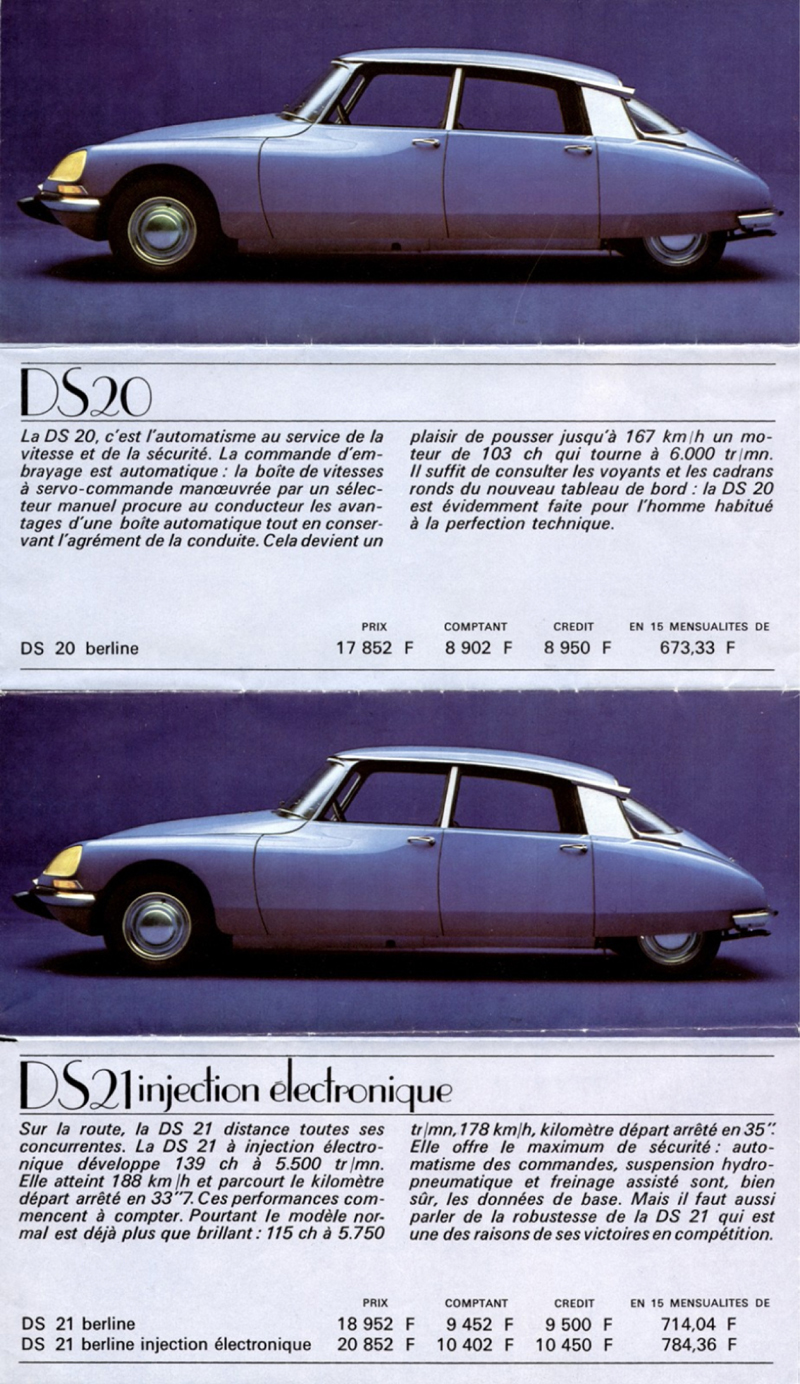 DS20

La DS 20, c'est l'automatisme au service de la vitesse et de la sécurité. La commande d'embrayage est automatique : la boîte de vitesses à servo-commande manœuvrée par un sélecteur manuel procure au conducteur les avantages d'une boîte automatique tout en conservant l'agrément de la conduite. Cela devient un plaisir de pousser jusqu'à 167 km/h un moteur de 103 ch qui tourne à 6.000 tr/mn. Il suffit de consulter les voyants et les cadrans ronds du nouveau tableau de bord : la DS 20 est évidemment faite pour l'homme habitué à la perfection technique.

| | PRIX | COMPTANT | CREDIT | EN 15 MENSUALITES DE |
|---|---|---|---|---|
| DS 20 berline | 17 852 F | 8 902 F | 8 950 F | 673,33 F |

DS21 injection électronique

Sur la route, la DS 21 distance toutes ses concurrentes. La DS 21 à injection électronique développe 139 ch à 5.500 tr/mn. Elle atteint 188 km/h et parcourt le kilomètre départ arrêté en 33"7. Ces performances commencent à compter. Pourtant le modèle normal est déjà plus que brillant : 115 ch à 5.750 tr/mn, 178 km/h, kilomètre départ arrêté en 35". Elle offre le maximum de sécurité : automatisme des commandes, suspension hydropneumatique et freinage assisté sont, bien sûr, les données de base. Mais il faut aussi parler de la robustesse de la DS 21 qui est une des raisons de ses victoires en compétition.

| | PRIX | COMPTANT | CREDIT | EN 15 MENSUALITES DE |
|---|---|---|---|---|
| DS 21 berline | 18 952 F | 9 452 F | 9 500 F | 714,04 F |
| DS 21 berline injection électronique | 20 852 F | 10 402 F | 10 450 F | 784,36 F |